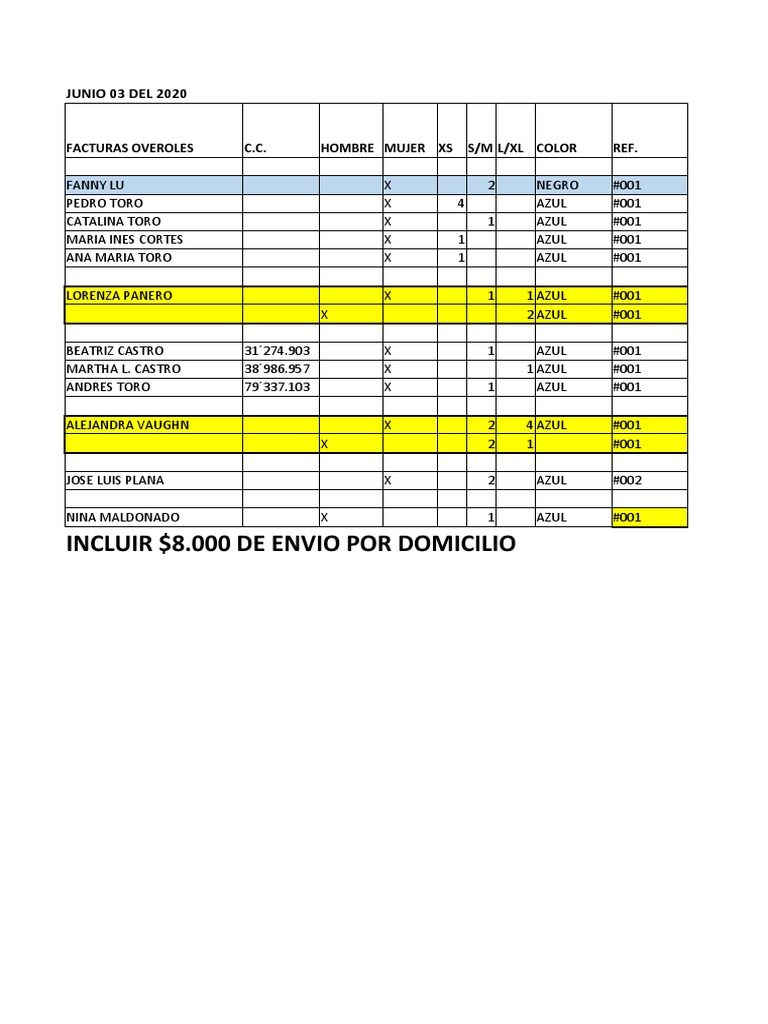 JUNIO 03 DEL 2020

| FACTURAS OVEROLES | C.C. | HOMBRE | MUJER | XS | S/M | L/XL | COLOR | REF. |
|---|---|---|---|---|---|---|---|---|
| | | | | | | | | |
| FANNY LU | | | X | | 2 | | NEGRO | #001 |
| PEDRO TORO | | | X | 4 | | | AZUL | #001 |
| CATALINA TORO | | | X | | 1 | | AZUL | #001 |
| MARIA INES CORTES | | | X | 1 | | | AZUL | #001 |
| ANA MARIA TORO | | | X | 1 | | | AZUL | #001 |
| | | | | | | | | |
| LORENZA PANERO | | | X | | 1 | 1 | AZUL | #001 |
| | | X | | | | 2 | AZUL | #001 |
| | | | | | | | | |
| BEATRIZ CASTRO | 31´274.903 | | X | | 1 | | AZUL | #001 |
| MARTHA L. CASTRO | 38´986.957 | | X | | | 1 | AZUL | #001 |
| ANDRES TORO | 79´337.103 | | X | | 1 | | AZUL | #001 |
| | | | | | | | | |
| ALEJANDRA VAUGHN | | | X | | 2 | 4 | AZUL | #001 |
| | | X | | | 2 | 1 | | #001 |
| | | | | | | | | |
| JOSE LUIS PLANA | | | X | | 2 | | AZUL | #002 |
| | | | | | | | | |
| NINA MALDONADO | | X | | | 1 | | AZUL | #001 |

INCLUIR $8.000 DE ENVIO POR DOMICILIO